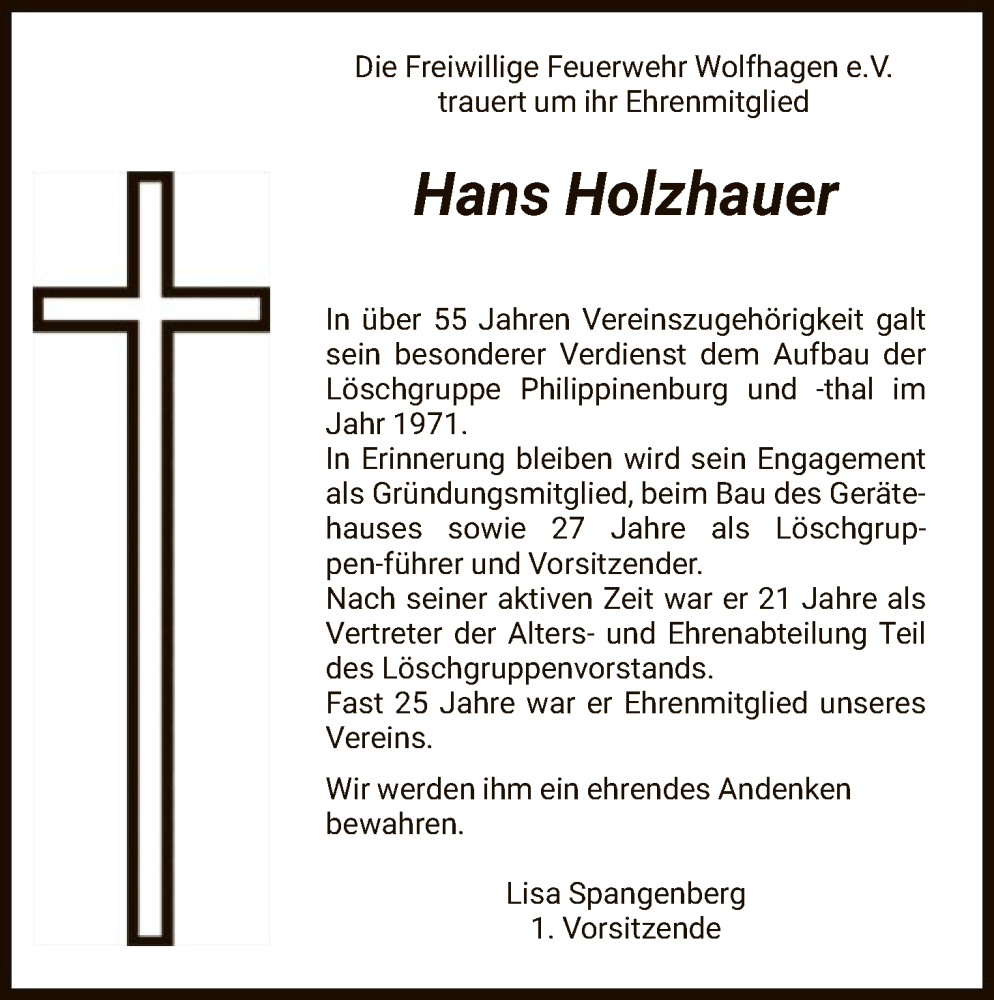 Die Freiwillige Feuerwehr Wolfhagen e.V.
trauert um ihr Ehrenmitglied

Hans Holzhauer

In über 55 Jahren Vereinszugehörigkeit galt sein besonderer Verdienst dem Aufbau der Löschgruppe Philippinenburg und -thal im Jahr 1971.
In Erinnerung bleiben wird sein Engagement als Gründungsmitglied, beim Bau des Gerätehauses sowie 27 Jahre als Löschgruppen-führer und Vorsitzender.
Nach seiner aktiven Zeit war er 21 Jahre als Vertreter der Alters- und Ehrenabteilung Teil des Löschgruppenvorstands.
Fast 25 Jahre war er Ehrenmitglied unseres Vereins.

Wir werden ihm ein ehrendes Andenken bewahren.

Lisa Spangenberg
1. Vorsitzende